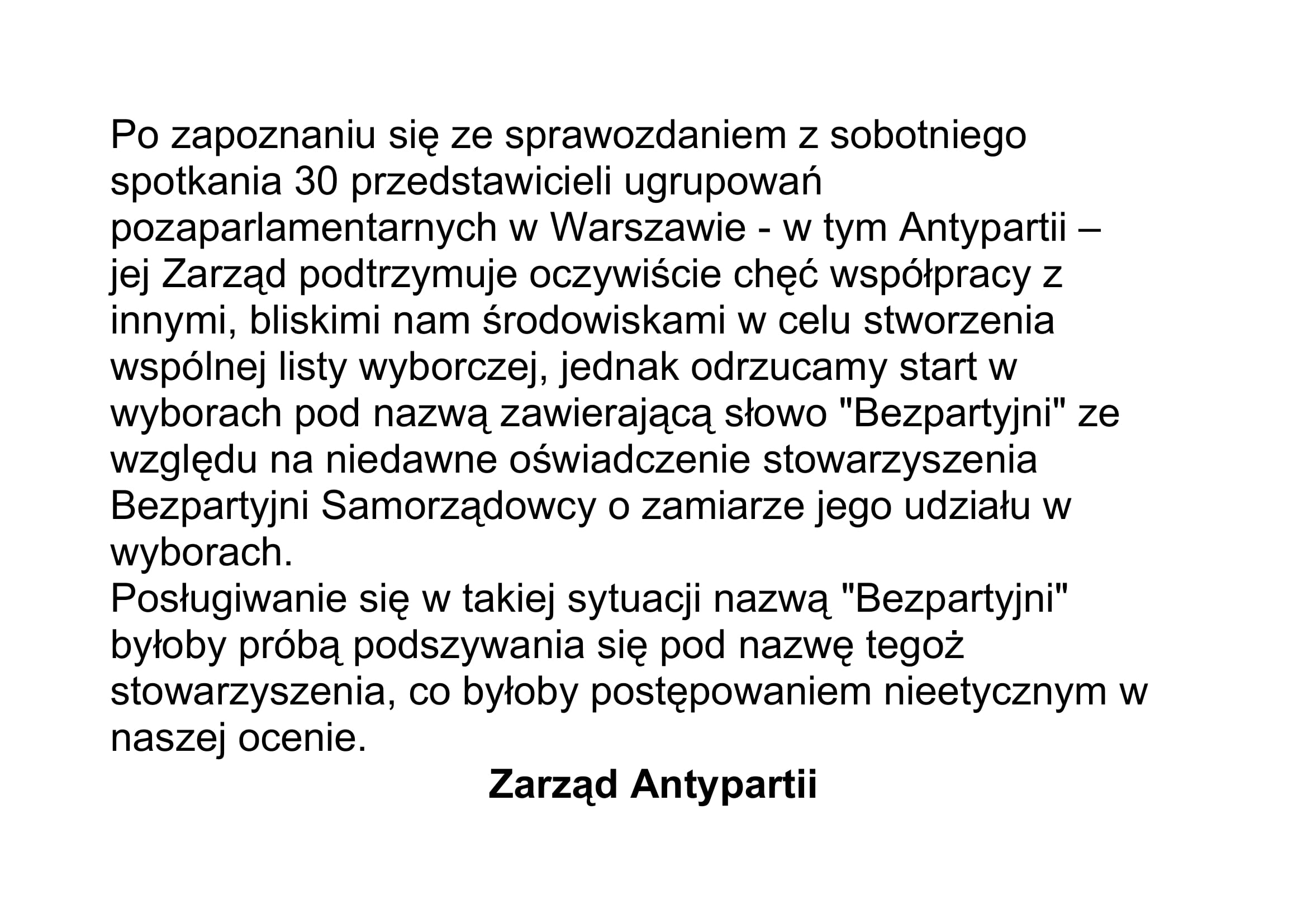 Po zapoznaniu się ze sprawozdaniem z sobotniego spotkania 30 przedstawicieli ugrupowań pozaparlamentarnych w Warszawie - w tym Antypartii – jej Zarząd podtrzymuje oczywiście chęć współpracy z innymi, bliskimi nam środowiskami w celu stworzenia wspólnej listy wyborczej, jednak odrzucamy start w wyborach pod nazwą zawierającą słowo "Bezpartyjni" ze względu na niedawne oświadczenie stowarzyszenia Bezpartyjni Samorządowcy o zamiarze jego udziału w wyborach.
Posługiwanie się w takiej sytuacji nazwą "Bezpartyjni" byłoby próbą podszywania się pod nazwę tegoż stowarzyszenia, co byłoby postępowaniem nieetycznym w naszej ocenie.
Zarząd Antypartii